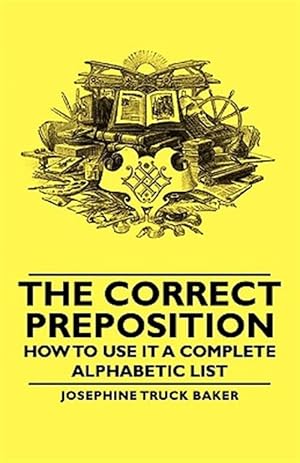 THE CORRECT PREPOSITION

HOW TO USE IT A COMPLETE ALPHABETIC LIST

JOSEPHINE TRUCK BAKER